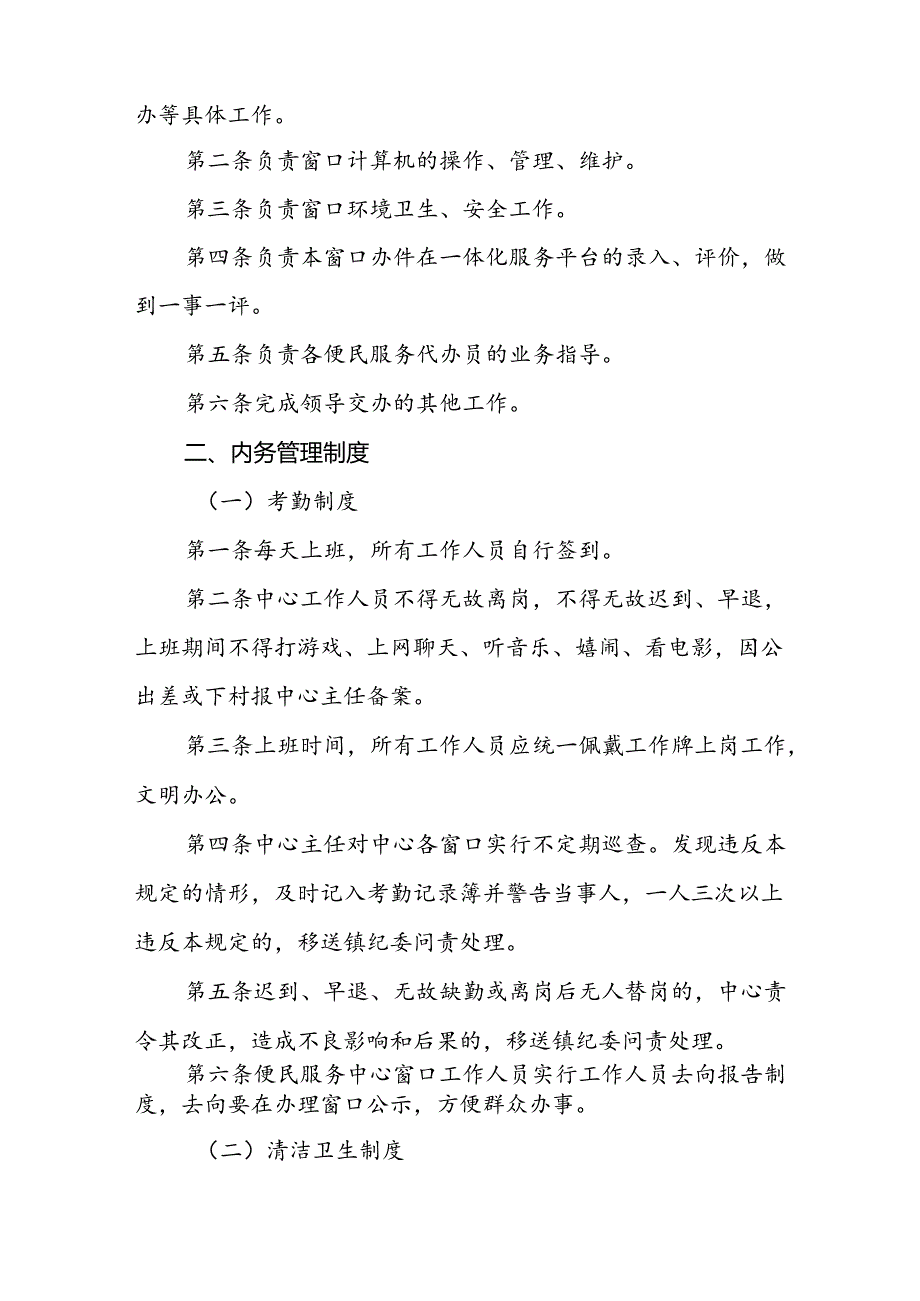 办等具体工作。

第二条负责窗口计算机的操作、管理、维护。

第三条负责窗口环境卫生、安全工作。

第四条负责本窗口办件在一体化服务平台的录入、评价，做到一事一评。

第五条负责各便民服务代办员的业务指导。

第六条完成领导交办的其他工作。

二、内务管理制度

（一）考勤制度

第一条每天上班，所有工作人员自行签到。

第二条中心工作人员不得无故离岗，不得无故迟到、早退，上班期间不得打游戏、上网聊天、听音乐、嬉闹、看电影，因公出差或下村报中心主任备案。

第三条上班时间，所有工作人员应统一佩戴工作牌上岗工作，文明办公。

第四条中心主任对中心各窗口实行不定期巡查。发现违反本规定的情形，及时记入考勤记录簿并警告当事人，一人三次以上违反本规定的，移送镇纪委问责处理。

第五条迟到、早退、无故缺勤或离岗后无人替岗的，中心责令其改正，造成不良影响和后果的，移送镇纪委问责处理。

第六条便民服务中心窗口工作人员实行工作人员去向报告制度，去向要在办理窗口公示，方便群众办事。

（二）清洁卫生制度